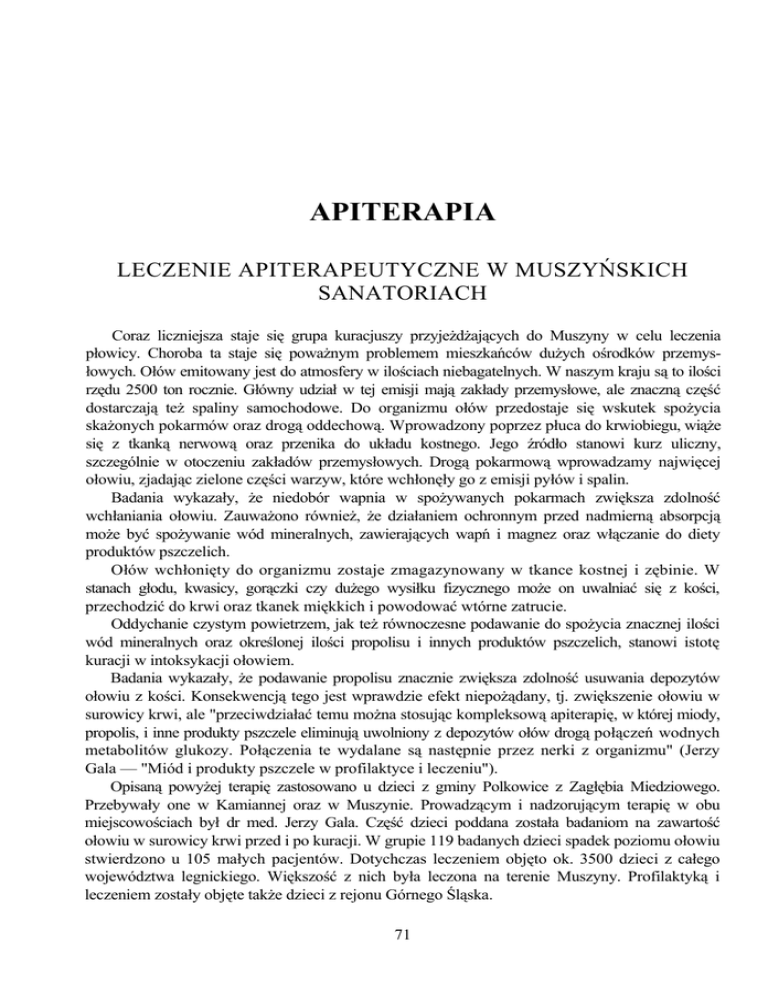 APITERAPIA

LECZENIE APITERAPEUTYCZNE W MUSZYŃSKICH SANATORIACH

Coraz liczniejsza staje się grupa kuracjuszy przyjeżdżających do Muszyny w celu leczenia płowicy. Choroba ta staje się poważnym problemem mieszkańców dużych ośrodków przemysłowych. Ołów emitowany jest do atmosfery w ilościach niebagatelnych. W naszym kraju są to ilości rzędu 2500 ton rocznie. Główny udział w tej emisji mają zakłady przemysłowe, ale znaczną część dostarczają też spaliny samochodowe. Do organizmu ołów przedostaje się wskutek spożycia skażonych pokarmów oraz drogą oddechową. Wprowadzony poprzez płuca do krwiobiegu, wiąże się z tkanką nerwową oraz przenika do układu kostnego. Jego źródło stanowi kurz uliczny, szczególnie w otoczeniu zakładów przemysłowych. Drogą pokarmową wprowadzamy najwięcej ołowiu, zjadając zielone części warzyw, które wchłonęły go z emisji pyłów i spalin.

Badania wykazały, że niedobór wapnia w spożywanych pokarmach zwiększa zdolność wchłaniania ołowiu. Zauważono również, że działaniem ochronnym przed nadmierną absorpcją może być spożywanie wód mineralnych, zawierających wapń i magnez oraz włączanie do diety produktów pszczelich.

Ołów wchłonięty do organizmu zostaje zmagazynowany w tkance kostnej i zębinie. W stanach głodu, kwasicy, gorączki czy dużego wysiłku fizycznego może on uwalniać się z kości, przechodzić do krwi oraz tkanek miękkich i powodować wtórne zatrucie.

Oddychanie czystym powietrzem, jak też równoczesne podawanie do spożycia znacznej ilości wód mineralnych oraz określonej ilości propolisu i innych produktów pszczelich, stanowi istotę kuracji w intoksykacji ołowiem.

Badania wykazały, że podawanie propolisu znacznie zwiększa zdolność usuwania depozytów ołowiu z kości. Konsekwencją tego jest wprawdzie efekt niepożądany, tj. zwiększenie ołowiu w surowicy krwi, ale "przeciwdziałać temu można stosując kompleksową apiterapię, w której miody, propolis, i inne produkty pszczele eliminują uwolniony z depozytów ołów drogą połączeń wodnych metabolitów glukozy. Połączenia te wydalane są następnie przez nerki z organizmu" (Jerzy Gala — "Miód i produkty pszczele w profilaktyce i leczeniu").

Opisaną powyżej terapię zastosowano u dzieci z gminy Polkowice z Zagłębia Miedziowego. Przebywały one w Kamiannej oraz w Muszynie. Prowadzącym i nadzorującym terapię w obu miejscowościach był dr med. Jerzy Gala. Część dzieci poddana została badaniom na zawartość ołowiu w surowicy krwi przed i po kuracji. W grupie 119 badanych dzieci spadek poziomu ołowiu stwierdzono u 105 małych pacjentów. Dotychczas leczeniem objęto ok. 3500 dzieci z całego województwa legnickiego. Większość z nich była leczona na terenie Muszyny. Profilaktyką i leczeniem zostały objęte także dzieci z rejonu Górnego Śląska.

71